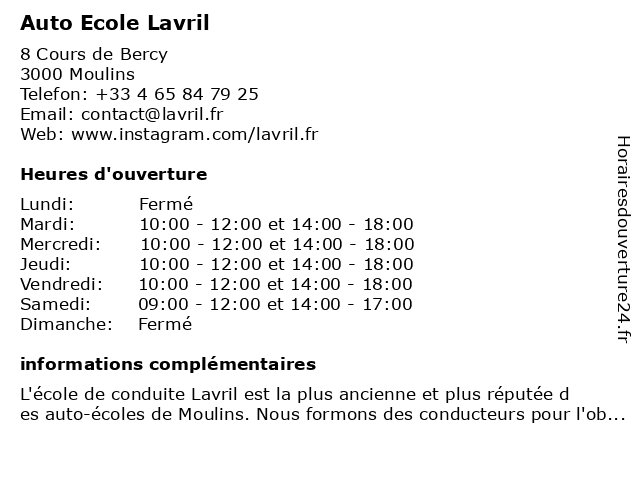 Auto Ecole Lavril

8 Cours de Bercy
3000 Moulins
Telefon: +33 4 65 84 79 25
Email: contact@lavril.fr
Web: www.instagram.com/lavril.fr

Heures d'ouverture

| | |
|---|---|
| Lundi: | Fermé |
| Mardi: | 10:00 - 12:00 et 14:00 - 18:00 |
| Mercredi: | 10:00 - 12:00 et 14:00 - 18:00 |
| Jeudi: | 10:00 - 12:00 et 14:00 - 18:00 |
| Vendredi: | 10:00 - 12:00 et 14:00 - 18:00 |
| Samedi: | 09:00 - 12:00 et 14:00 - 17:00 |
| Dimanche: | Fermé |

informations complémentaires

L'école de conduite Lavril est la plus ancienne et plus réputée d
es auto-écoles de Moulins. Nous formons des conducteurs pour l'ob...

Horairesdouverture24.fr